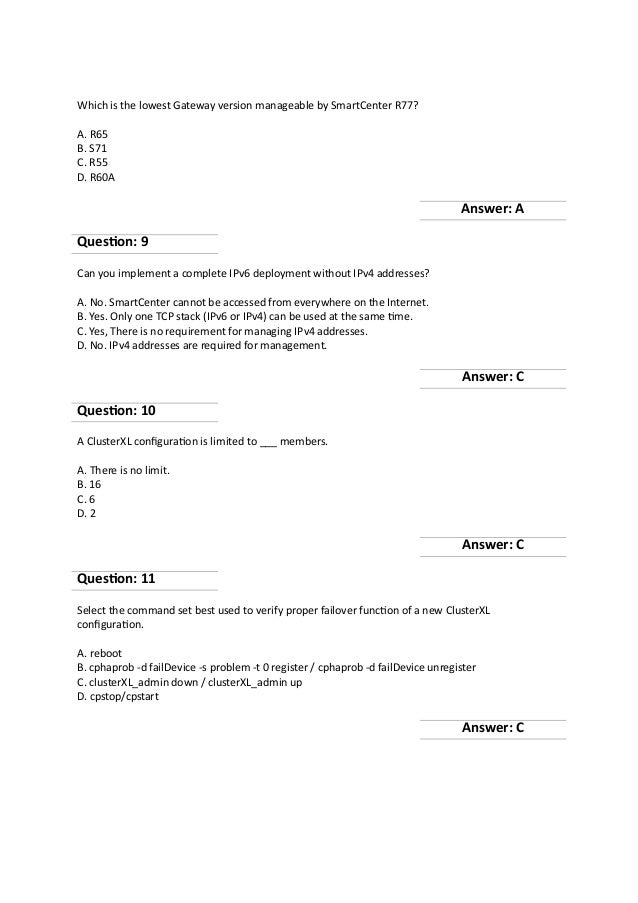 Which is the lowest Gateway version manageable by SmartCenter R77?

A. R65
B. S71
C. R55
D. R60A

Answer: A

Question: 9

Can you implement a complete IPv6 deployment without IPv4 addresses?

A. No. SmartCenter cannot be accessed from everywhere on the Internet.
B. Yes. Only one TCP stack (IPv6 or IPv4) can be used at the same time.
C. Yes, There is no requirement for managing IPv4 addresses.
D. No. IPv4 addresses are required for management.

Answer: C

Question: 10

A ClusterXL configuration is limited to ___ members.

A. There is no limit.
B. 16
C. 6
D. 2

Answer: C

Question: 11

Select the command set best used to verify proper failover function of a new ClusterXL configuration.

A. reboot
B. cphaprob -d failDevice -s problem -t 0 register / cphaprob -d failDevice unregister
C. clusterXL_admin down / clusterXL_admin up
D. cpstop/cpstart

Answer: C